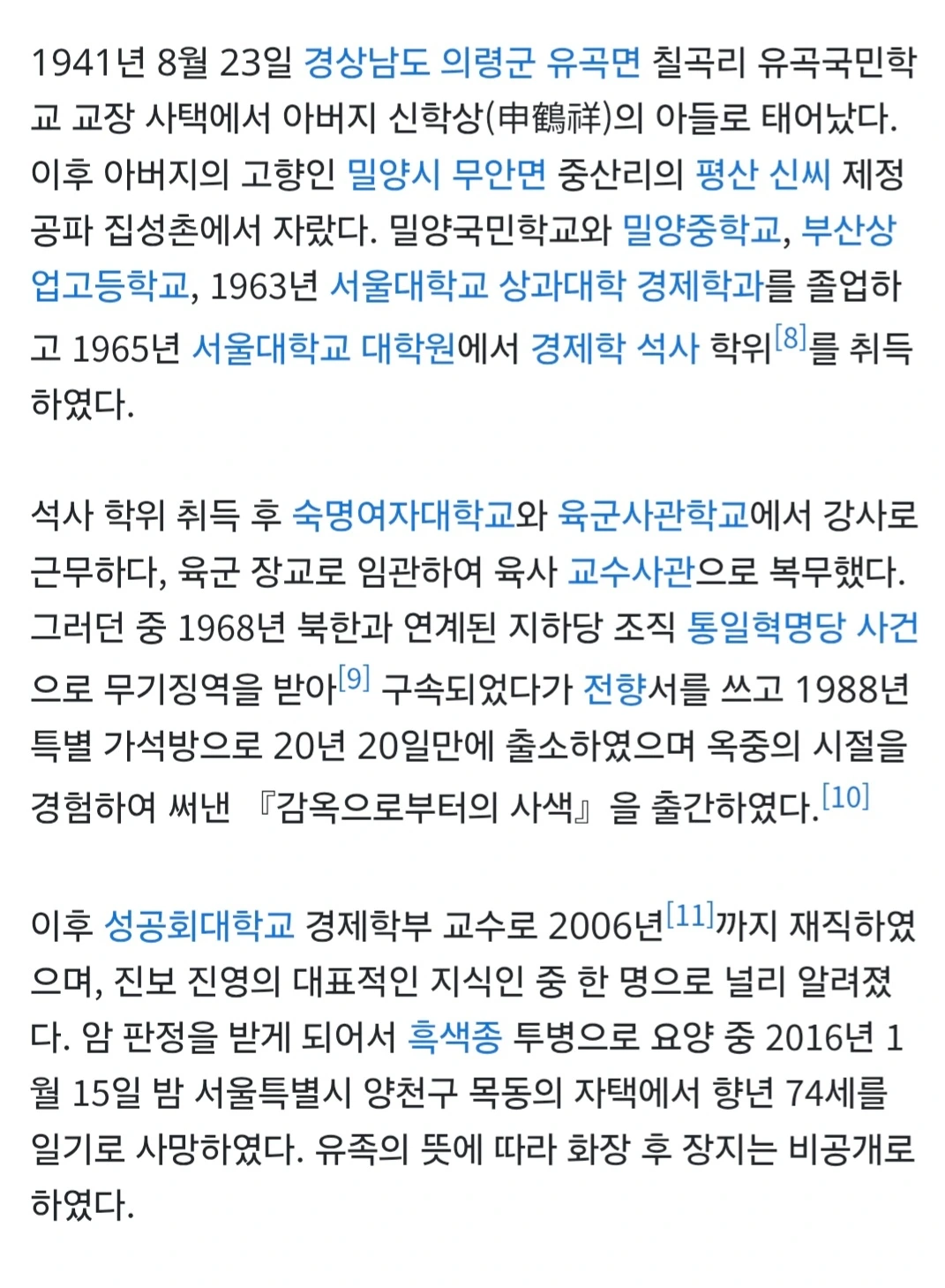 1941년 8월 23일 경상남도 의령군 유곡면 칠곡리 유곡국민학교 교장 사택에서 아버지 신학상(申鶴祥)의 아들로 태어났다. 이후 아버지의 고향인 밀양시 무안면 중산리의 평산 신씨 제정공파 집성촌에서 자랐다. 밀양국민학교와 밀양중학교, 부산상업고등학교, 1963년 서울대학교 상과대학 경제학과를 졸업하고 1965년 서울대학교 대학원에서 경제학 석사 학위[8]를 취득하였다.

석사 학위 취득 후 숙명여자대학교와 육군사관학교에서 강사로 근무하다, 육군 장교로 임관하여 육사 교수사관으로 복무했다. 그러던 중 1968년 북한과 연계된 지하당 조직 통일혁명당 사건으로 무기징역을 받아[9] 구속되었다가 전향서를 쓰고 1988년 특별 가석방으로 20년 20일만에 출소하였으며 옥중의 시절을 경험하여 써낸 『감옥으로부터의 사색』을 출간하였다.[10]

이후 성공회대학교 경제학부 교수로 2006년[11]까지 재직하였으며, 진보 진영의 대표적인 지식인 중 한 명으로 널리 알려졌다. 암 판정을 받게 되어서 흑색종 투병으로 요양 중 2016년 1월 15일 밤 서울특별시 양천구 목동의 자택에서 향년 74세를 일기로 사망하였다. 유족의 뜻에 따라 화장 후 장지는 비공개로 하였다.